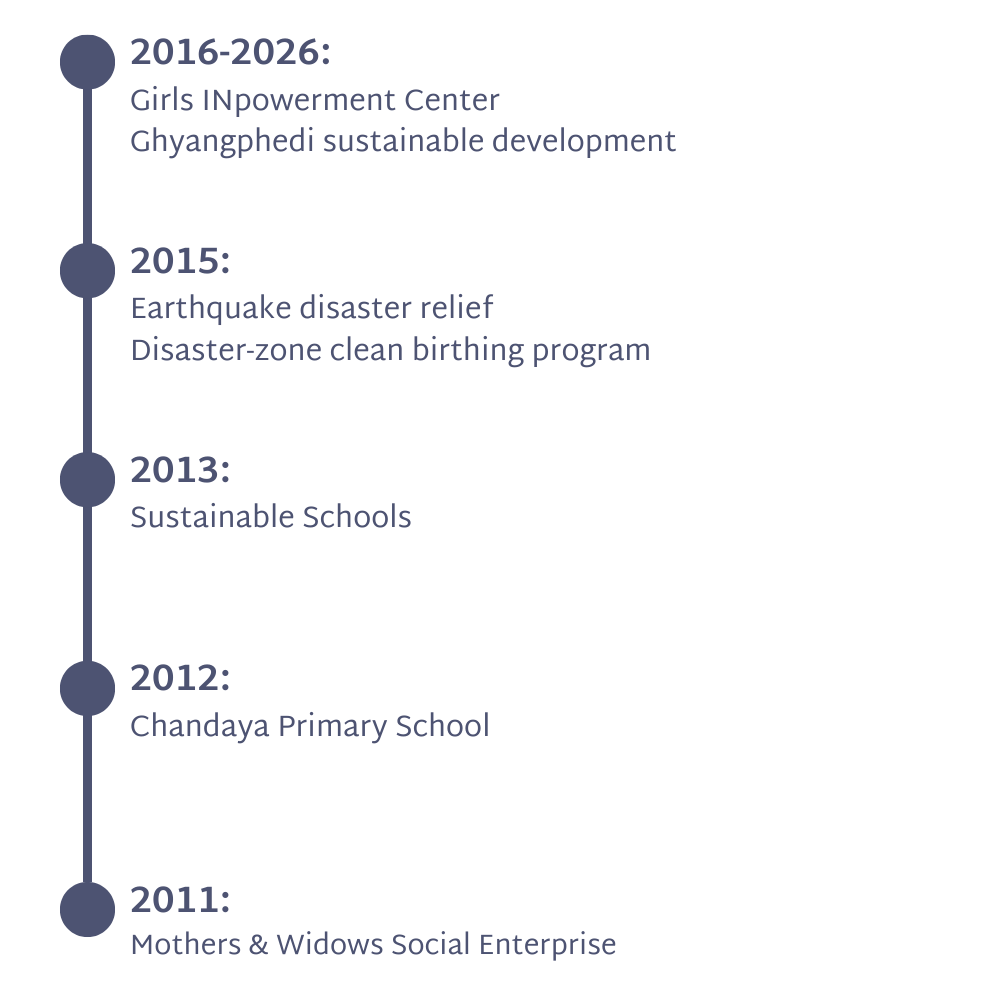 2016-2026:
Girls INpowerment Center
Ghyangphedi sustainable development

2015:
Earthquake disaster relief
Disaster-zone clean birthing program

2013:
Sustainable Schools

2012:
Chandaya Primary School

2011:
Mothers & Widows Social Enterprise